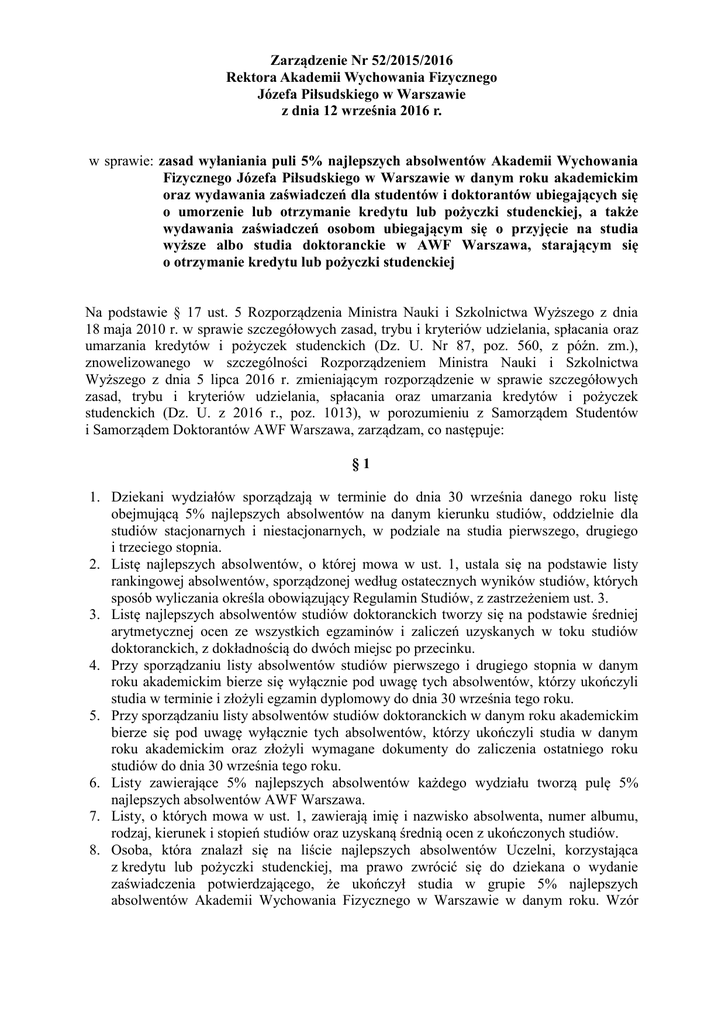 Zarządzenie Nr 52/2015/2016
Rektora Akademii Wychowania Fizycznego
Józefa Piłsudskiego w Warszawie
z dnia 12 września 2016 r.

w sprawie: zasad wyłaniania puli 5% najlepszych absolwentów Akademii Wychowania Fizycznego Józefa Piłsudskiego w Warszawie w danym roku akademickim oraz wydawania zaświadczeń dla studentów i doktorantów ubiegających się o umorzenie lub otrzymanie kredytu lub pożyczki studenckiej, a także wydawania zaświadczeń osobom ubiegającym się o przyjęcie na studia wyższe albo studia doktoranckie w AWF Warszawa, starającym się o otrzymanie kredytu lub pożyczki studenckiej

Na podstawie § 17 ust. 5 Rozporządzenia Ministra Nauki i Szkolnictwa Wyższego z dnia 18 maja 2010 r. w sprawie szczegółowych zasad, trybu i kryteriów udzielania, spłacania oraz umarzania kredytów i pożyczek studenckich (Dz. U. Nr 87, poz. 560, z późn. zm.), znowelizowanego w szczególności Rozporządzeniem Ministra Nauki i Szkolnictwa Wyższego z dnia 5 lipca 2016 r. zmieniającym rozporządzenie w sprawie szczegółowych zasad, trybu i kryteriów udzielania, spłacania oraz umarzania kredytów i pożyczek studenckich (Dz. U. z 2016 r., poz. 1013), w porozumieniu z Samorządem Studentów i Samorządem Doktorantów AWF Warszawa, zarządzam, co następuje:

§ 1

1. Dziekani wydziałów sporządzają w terminie do dnia 30 września danego roku listę obejmującą 5% najlepszych absolwentów na danym kierunku studiów, oddzielnie dla studiów stacjonarnych i niestacjonarnych, w podziale na studia pierwszego, drugiego i trzeciego stopnia.
2. Listę najlepszych absolwentów, o której mowa w ust. 1, ustala się na podstawie listy rankingowej absolwentów, sporządzonej według ostatecznych wyników studiów, których sposób wyliczania określa obowiązujący Regulamin Studiów, z zastrzeżeniem ust. 3.
3. Listę najlepszych absolwentów studiów doktoranckich tworzy się na podstawie średniej arytmetycznej ocen ze wszystkich egzaminów i zaliczeń uzyskanych w toku studiów doktoranckich, z dokładnością do dwóch miejsc po przecinku.
4. Przy sporządzaniu listy absolwentów studiów pierwszego i drugiego stopnia w danym roku akademickim bierze się wyłącznie pod uwagę tych absolwentów, którzy ukończyli studia w terminie i złożyli egzamin dyplomowy do dnia 30 września tego roku.
5. Przy sporządzaniu listy absolwentów studiów doktoranckich w danym roku akademickim bierze się pod uwagę wyłącznie tych absolwentów, którzy ukończyli studia w danym roku akademickim oraz złożyli wymagane dokumenty do zaliczenia ostatniego roku studiów do dnia 30 września tego roku.
6. Listy zawierające 5% najlepszych absolwentów każdego wydziału tworzą pulę 5% najlepszych absolwentów AWF Warszawa.
7. Listy, o których mowa w ust. 1, zawierają imię i nazwisko absolwenta, numer albumu, rodzaj, kierunek i stopień studiów oraz uzyskaną średnią ocen z ukończonych studiów.
8. Osoba, która znalazł się na liście najlepszych absolwentów Uczelni, korzystająca z kredytu lub pożyczki studenckiej, ma prawo zwrócić się do dziekana o wydanie zaświadczenia potwierdzającego, że ukończył studia w grupie 5% najlepszych absolwentów Akademii Wychowania Fizycznego w Warszawie w danym roku. Wzór